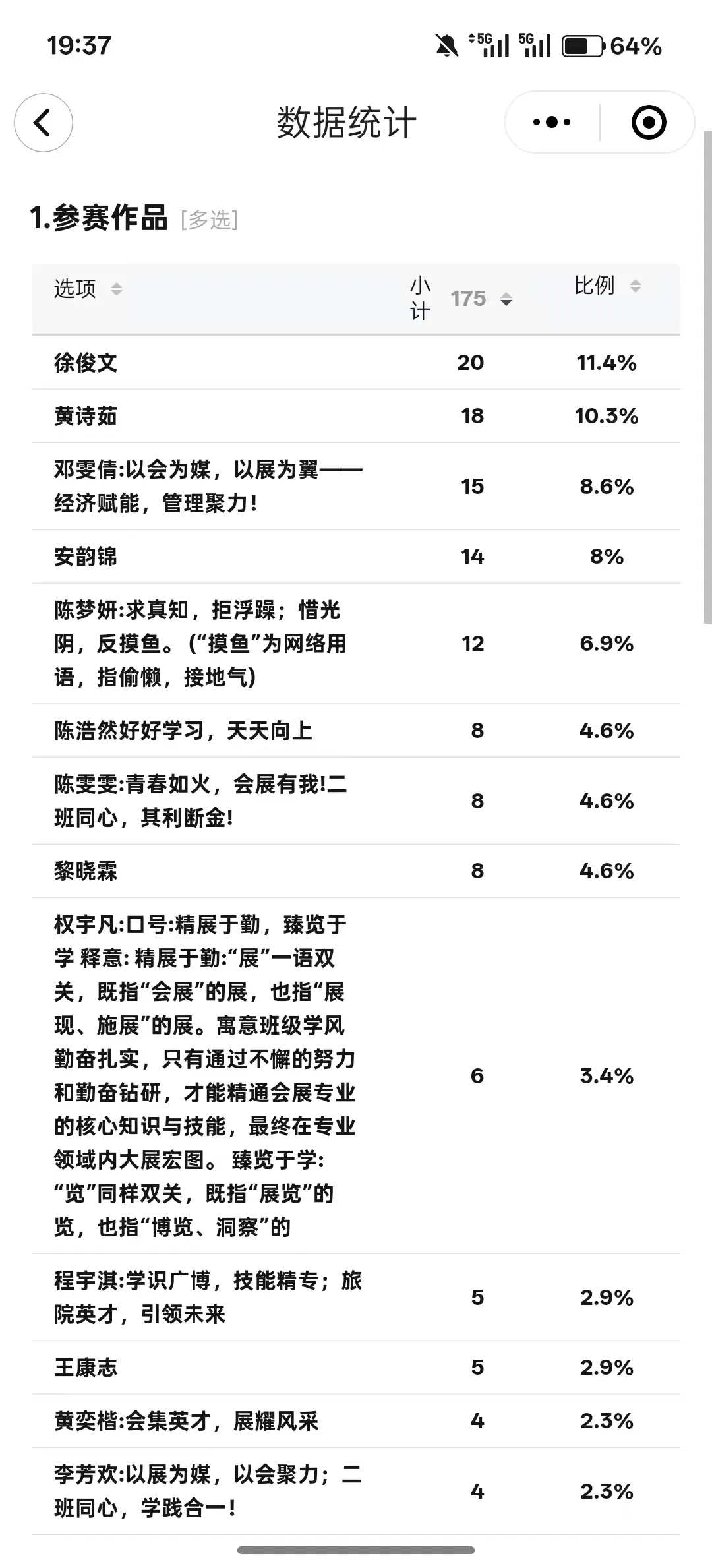 19:37 5G 5G 64%

数据统计

1.参赛作品 [多选]

| 选项 | 小计 175 | 比例 |
|---|---|---|
| 徐俊文 | 20 | 11.4% |
| 黄诗茹 | 18 | 10.3% |
| 邓雯倩:以会为媒，以展为翼——经济赋能，管理聚力! | 15 | 8.6% |
| 安韵锦 | 14 | 8% |
| 陈梦妍:求真知，拒浮躁；惜光阴，反摸鱼。(“摸鱼”为网络用语，指偷懒，接地气) | 12 | 6.9% |
| 陈浩然好好学习，天天向上 | 8 | 4.6% |
| 陈雯雯:青春如火，会展有我!二班同心，其利断金! | 8 | 4.6% |
| 黎晓霖 | 8 | 4.6% |
| 权宇凡:口号:精展于勤，臻览于学 释意: 精展于勤:“展”一语双关，既指“会展”的展，也指“展现、施展”的展。寓意班级学风勤奋扎实，只有通过不懈的努力和勤奋钻研，才能精通会展专业的核心知识与技能，最终在专业领域内大展宏图。 臻览于学: “览”同样双关，既指“展览”的览，也指“博览、洞察”的 | 6 | 3.4% |
| 程宇淇:学识广博，技能精专；旅院英才，引领未来 | 5 | 2.9% |
| 王康志 | 5 | 2.9% |
| 黄奕楷:会集英才，展耀风采 | 4 | 2.3% |
| 李芳欢:以展为媒，以会聚力；二班同心，学践合一! | 4 | 2.3% |